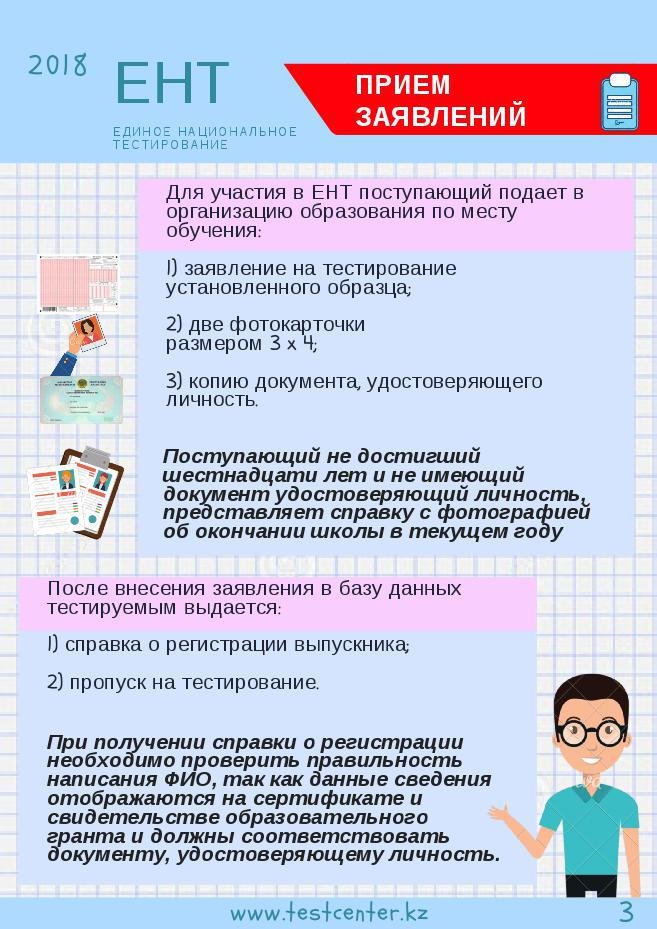 2018 ЕНТ

ЕДИНОЕ НАЦИОНАЛЬНОЕ ТЕСТИРОВАНИЕ

ПРИЕМ ЗАЯВЛЕНИЙ

Для участия в ЕНТ поступающий подает в организацию образования по месту обучения:

1) заявление на тестирование установленного образца;

2) две фотокарточки размером 3 х 4;

3) копию документа, удостоверяющего личность.

Поступающий не достигший шестнадцати лет и не имеющий документ удостоверяющий личность, представляет справку с фотографией об окончании школы в текущем году

После внесения заявления в базу данных тестируемым выдается:

1) справка о регистрации выпускника;

2) пропуск на тестирование.

При получении справки о регистрации необходимо проверить правильность написания ФИО, так как данные сведения отображаются на сертификате и свидетельстве образовательного гранта и должны соответствовать документу, удостоверяющему личность.

www.testcenter.kz 3